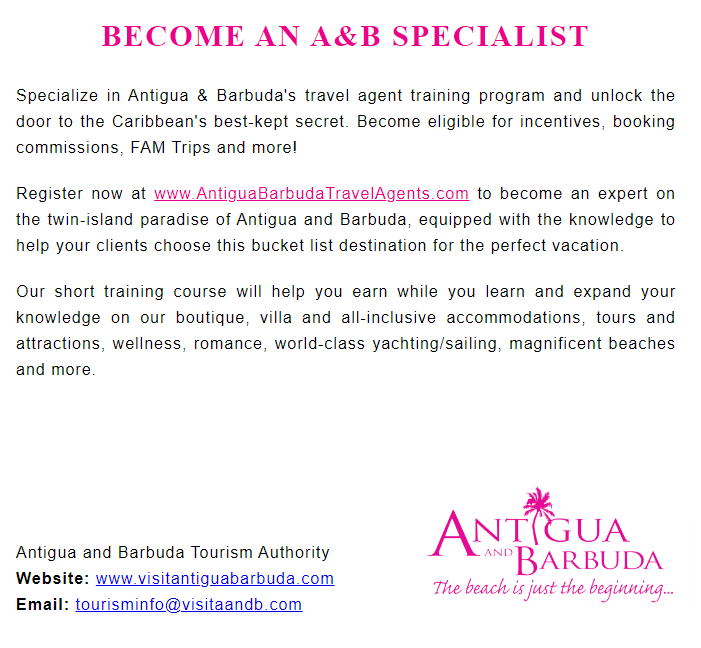 BECOME AN A&B SPECIALIST

Specialize in Antigua & Barbuda's travel agent training program and unlock the door to the Caribbean's best-kept secret. Become eligible for incentives, booking commissions, FAM Trips and more!

Register now at www.AntiguaBarbudaTravelAgents.com to become an expert on the twin-island paradise of Antigua and Barbuda, equipped with the knowledge to help your clients choose this bucket list destination for the perfect vacation.

Our short training course will help you earn while you learn and expand your knowledge on our boutique, villa and all-inclusive accommodations, tours and attractions, wellness, romance, world-class yachting/sailing, magnificent beaches and more.

Antigua and Barbuda Tourism Authority
Website: www.visitantiguabarbuda.com
Email: tourisminfo@visitaandb.com

ANTIGUA
AND
BARBUDA
The beach is just the beginning...